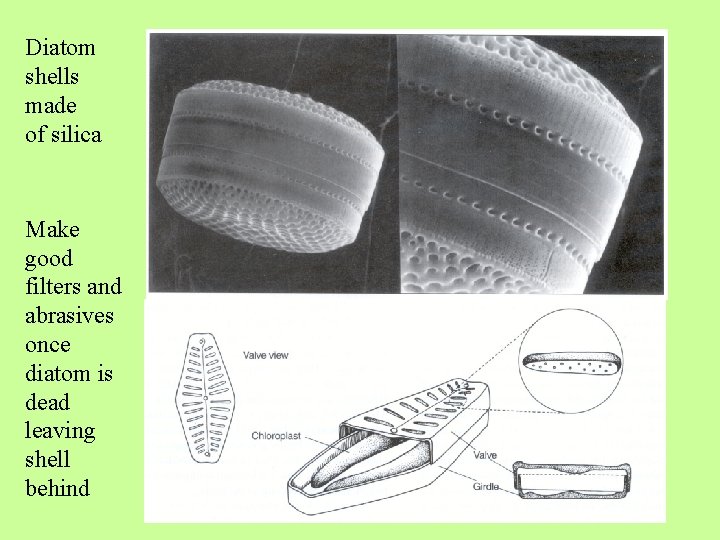 Diatom shells made of silica

Make good filters and abrasives once diatom is dead leaving shell behind

Valve view

Chloroplast

Valve

Girdle